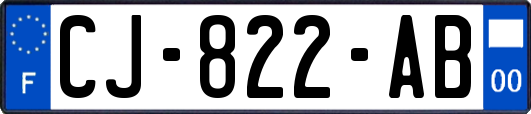 F

CJ-822-AB

00